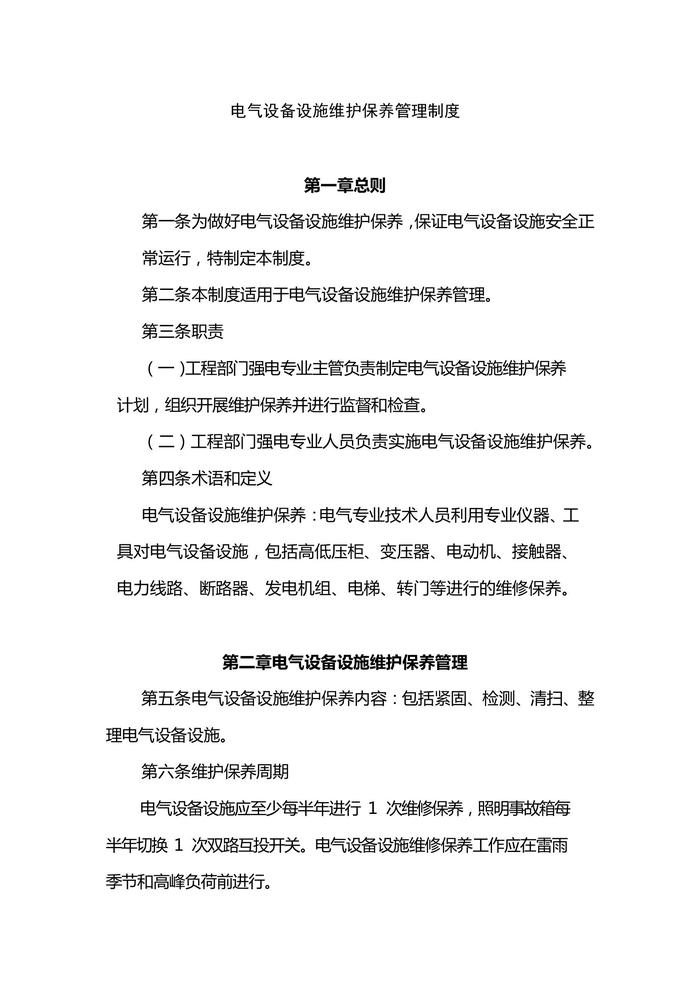 电气设备设施维护保养管理制度

第一章总则

第一条为做好电气设备设施维护保养，保证电气设备设施安全正常运行，特制定本制度。

第二条本制度适用于电气设备设施维护保养管理。

第三条职责

（一）工程部门强电专业主管负责制定电气设备设施维护保养计划，组织开展维护保养并进行监督和检查。

（二）工程部门强电专业人员负责实施电气设备设施维护保养。

第四条术语和定义

电气设备设施维护保养：电气专业技术人员利用专业仪器、工具对电气设备设施，包括高低压柜、变压器、电动机、接触器、电力线路、断路器、发电机组、电梯、转门等进行的维修保养。

第二章电气设备设施维护保养管理

第五条电气设备设施维护保养内容：包括紧固、检测、清扫、整理电气设备设施。

第六条维护保养周期

电气设备设施应至少每半年进行 1 次维修保养，照明事故箱每半年切换 1 次双路互投开关。电气设备设施维修保养工作应在雷雨季节和高峰负荷前进行。